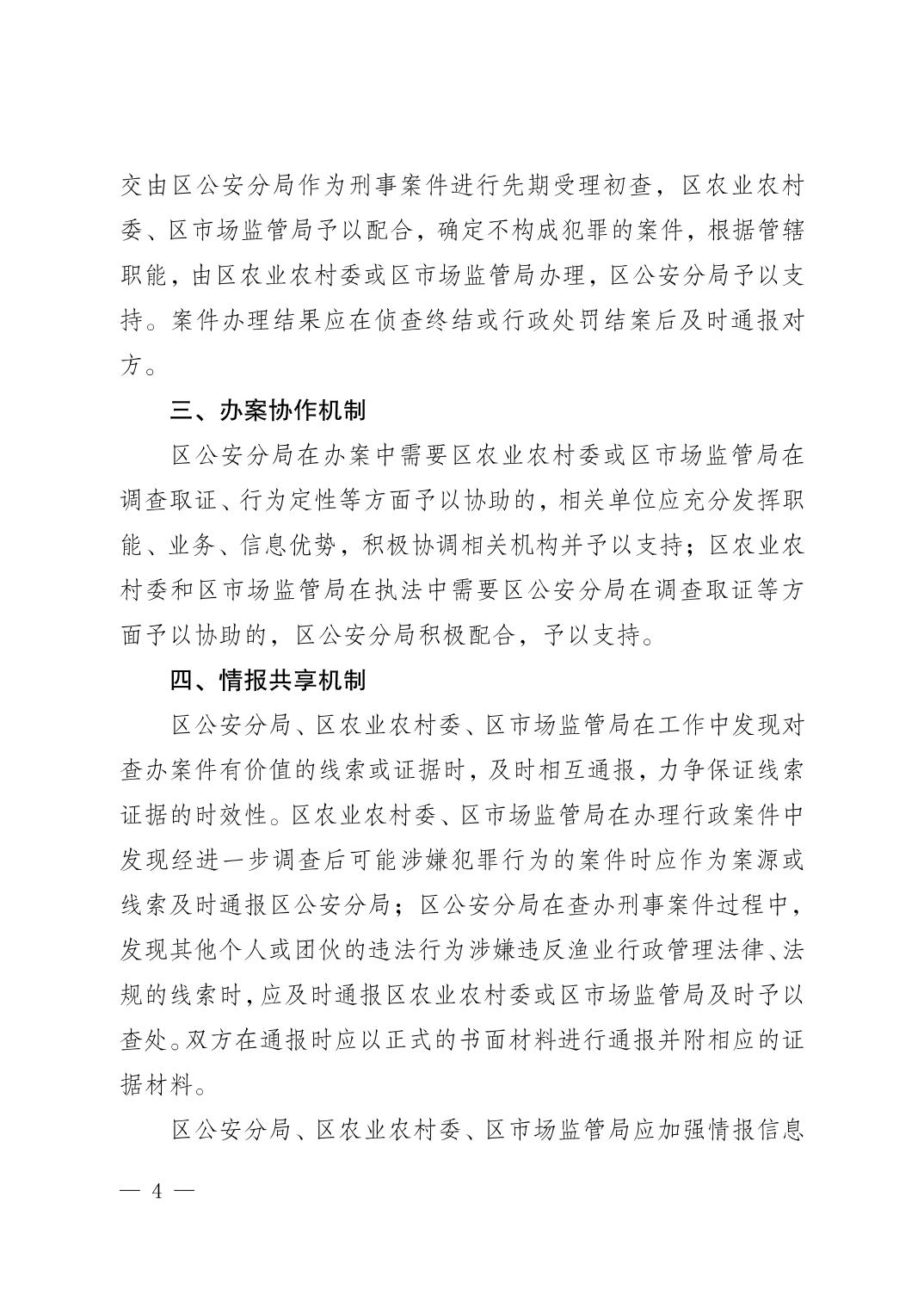 交由区公安分局作为刑事案件进行先期受理初查，区农业农村委、区市场监管局予以配合，确定不构成犯罪的案件，根据管辖职能，由区农业农村委或区市场监管局办理，区公安分局予以支持。案件办理结果应在侦查终结或行政处罚结案后及时通报对方。

三、办案协作机制

区公安分局在办案中需要区农业农村委或区市场监管局在调查取证、行为定性等方面予以协助的，相关单位应充分发挥职能、业务、信息优势，积极协调相关机构并予以支持；区农业农村委和区市场监管局在执法中需要区公安分局在调查取证等方面予以协助的，区公安分局积极配合，予以支持。

四、情报共享机制

区公安分局、区农业农村委、区市场监管局在工作中发现对查办案件有价值的线索或证据时，及时相互通报，力争保证线索证据的时效性。区农业农村委、区市场监管局在办理行政案件中发现经进一步调查后可能涉嫌犯罪行为的案件时应作为案源或线索及时通报区公安分局；区公安分局在查办刑事案件过程中，发现其他个人或团伙的违法行为涉嫌违反渔业行政管理法律、法规的线索时，应及时通报区农业农村委或区市场监管局及时予以查处。双方在通报时应以正式的书面材料进行通报并附相应的证据材料。

区公安分局、区农业农村委、区市场监管局应加强情报信息

— 4 —